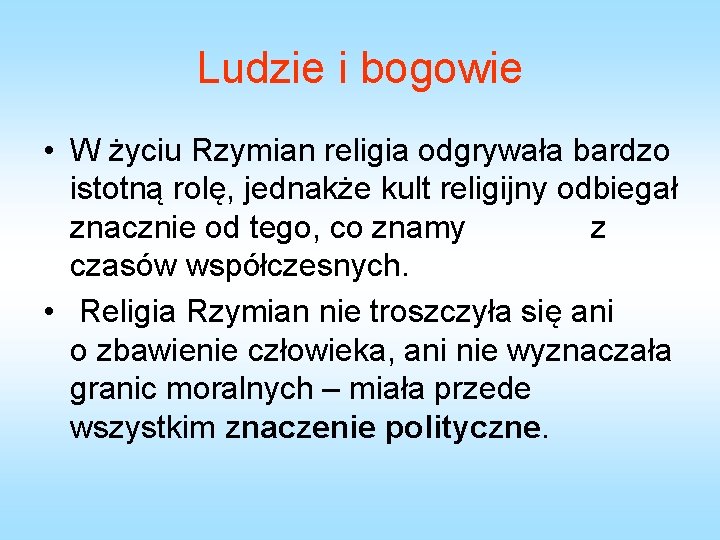 Ludzie i bogowie

• W życiu Rzymian religia odgrywała bardzo istotną rolę, jednakże kult religijny odbiegał znacznie od tego, co znamy z czasów współczesnych.

• Religia Rzymian nie troszczyła się ani o zbawienie człowieka, ani nie wyznaczała granic moralnych – miała przede wszystkim znaczenie polityczne.